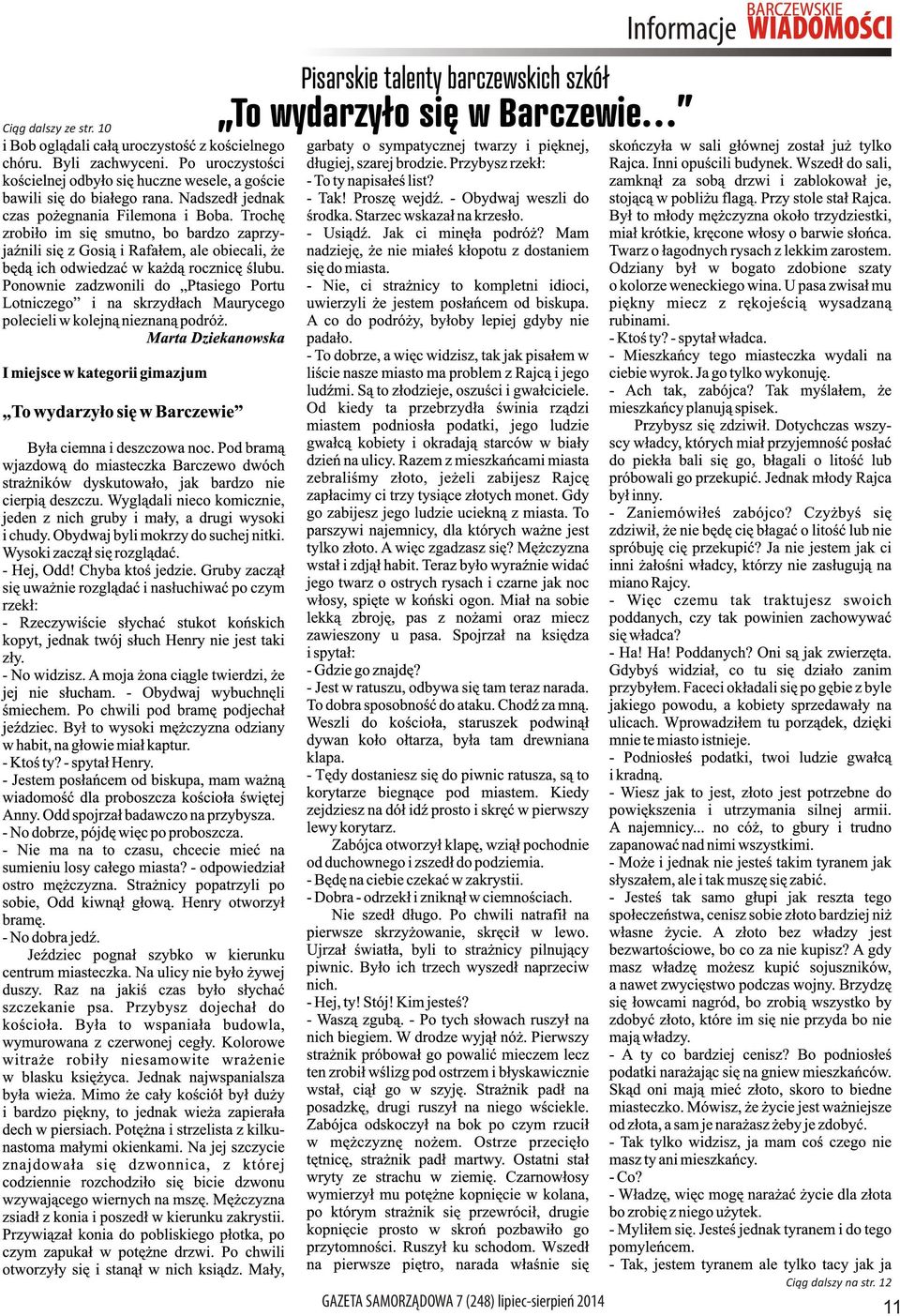 Informacje BARCZEWSKIE WIADOMOŚCI

Pisarskie talenty barczewskich szkół

„To wydarzyło się w Barczewie...”

Ciąg dalszy ze str. 10

i Bob oglądali całą uroczystość z kościelnego chóru. Byli zachwyceni. Po uroczystości kościelnej odbyło się huczne wesele, a goście bawili się do białego rana. Nadszedł jednak czas pożegnania Filemona i Boba. Trochę zrobiło im się smutno, bo bardzo zaprzyjaźnili się z Gosią i Rafałem, ale obiecali, że będą ich odwiedzać w każdą rocznicę ślubu. Ponownie zadzwonili do „Ptasiego Portu Lotniczego” i na skrzydłach Maurycego polecieli w kolejną nieznaną podróż.

Marta Dziekanowska

I miejsce w kategorii gimazjum

„To wydarzyło się w Barczewie”

Była ciemna i deszczowa noc. Pod bramą wjazdową do miasteczka Barczewo dwóch strażników dyskutowało, jak bardzo nie cierpią deszczu. Wyglądali nieco komicznie, jeden z nich gruby i mały, a drugi wysoki i chudy. Obydwaj byli mokrzy do suchej nitki. Wysoki zaczął się rozglądać.
- Hej, Odd! Chyba ktoś jedzie. Gruby zaczął się uważnie rozglądać i nasłuchiwać po czym rzekł:
- Rzeczywiście słychać stukot końskich kopyt, jednak twój słuch Henry nie jest taki zły.
- No widzisz. A moja żona ciągle twierdzi, że jej nie słucham. - Obydwaj wybuchnęli śmiechem. Po chwili pod bramę podjechał jeździec. Był to wysoki mężczyzna odziany w habit, na głowie miał kaptur.
- Ktoś ty? - spytał Henry.
- Jestem posłańcem od biskupa, mam ważną wiadomość dla proboszcza kościoła świętej Anny. Odd spojrzał badawczo na przybysza.
- No dobrze, pójdę więc po proboszcza.
- Nie ma na to czasu, chcecie mieć na sumieniu losy całego miasta? - odpowiedział ostro mężczyzna. Strażnicy popatrzyli po sobie, Odd kiwnął głową. Henry otworzył bramę.
- No dobra jedź.
Jeździec pognał szybko w kierunku centrum miasteczka. Na ulicy nie było żywej duszy. Raz na jakiś czas było słychać szczekanie psa. Przybysz dojechał do kościoła. Była to wspaniała budowla, wymurowana z czerwonej cegły. Kolorowe witraże robiły niesamowite wrażenie w blasku księżyca. Jednak najwspanialsza była wieża. Mimo że cały kościół był duży i bardzo piękny, to jednak wieża zapierała dech w piersiach. Potężna i strzelista z kilkunastoma małymi okienkami. Na jej szczycie znajdowała się dzwonnica, z której codziennie rozchodziło się bicie dzwonu wzywającego wiernych na mszę. Mężczyzna zsiadł z konia i poszedł w kierunku zakrystii. Przywiązał konia do pobliskiego płotka, po czym zapukał w potężne drzwi. Po chwili otworzyły się i stanął w nich ksiądz. Mały, garbaty o sympatycznej twarzy i pięknej, długiej, szarej brodzie. Przybysz rzekł:
- To ty napisałeś list?
- Tak! Proszę wejdź. - Obydwaj weszli do środka. Starzec wskazał na krzesło.
- Usiądź. Jak ci minęła podróż? Mam nadzieję, że nie miałeś kłopotu z dostaniem się do miasta.
- Nie, ci strażnicy to kompletni idioci, uwierzyli że jestem posłańcem od biskupa. A co do podróży, byłoby lepiej gdyby nie padało.
- To dobrze, a więc widzisz, tak jak pisałem w liście nasze miasto ma problem z Rajcą i jego ludźmi. Są to złodzieje, oszuści i gwałciciele. Od kiedy ta przebrzydła świnia rządzi miastem podniosła podatki, jego ludzie gwałcą kobiety i okradają starców w biały dzień na ulicy. Razem z mieszkańcami miasta zebraliśmy złoto, jeżeli zabijesz Rajcę zapłacimy ci trzy tysiące złotych monet. Gdy go zabijesz jego ludzie uciekną z miasta. To parszywi najemnicy, dla których ważne jest tylko złoto. A więc zgadzasz się? Mężczyzna wstał i zdjął habit. Teraz było wyraźnie widać jego twarz o ostrych rysach i czarne jak noc włosy, spięte w koński ogon. Miał na sobie lekką zbroję, pas z nożami oraz miecz zawieszony u pasa. Spojrzał na księdza i spytał:
- Gdzie go znajdę?
- Jest w ratuszu, odbywa się tam teraz narada. To dobra sposobność do ataku. Chodź za mną. Weszli do kościoła, staruszek podwinął dywan koło ołtarza, była tam drewniana klapa.
- Tędy dostaniesz się do piwnic ratusza, są to korytarze biegnące pod miastem. Kiedy zejdziesz na dół idź prosto i skręć w pierwszy lewy korytarz.
Zabójca otworzył klapę, wziął pochodnie od duchownego i zszedł do podziemia.
- Będę na ciebie czekać w zakrystii.
- Dobra - odrzekł i zniknął w ciemnościach.
Nie szedł długo. Po chwili natrafił na pierwsze skrzyżowanie, skręcił w lewo. Ujrzał światła, byli to strażnicy pilnujący piwnic. Było ich trzech wyszedł naprzeciw nich.
- Hej, ty! Stój! Kim jesteś?
- Waszą zgubą. - Po tych słowach ruszył na nich biegiem. W drodze wyjął nóż. Pierwszy strażnik próbował go powalić mieczem lecz ten zrobił wślizg pod ostrzem i błyskawicznie wstał, ciął go w szyję. Strażnik padł na posadzkę, drugi ruszył na niego wściekle. Zabójca odskoczył na bok po czym rzucił w mężczyznę nożem. Ostrze przecięło tętnicę, strażnik padł martwy. Ostatni stał wryty ze strachu w ziemię. Czarnowłosy wymierzył mu potężne kopnięcie w kolana, po którym strażnik się przewrócił, drugie kopnięcie prosto w skroń pozbawiło go przytomności. Ruszył ku schodom. Wszedł na pierwsze piętro, narada właśnie się skończyła w sali głównej został już tylko Rajca. Inni opuścili budynek. Wszedł do sali, zamknął za sobą drzwi i zablokował je, stojącą w pobliżu flagą. Przy stole stał Rajca. Był to młody mężczyzna około trzydziestki, miał krótkie, kręcone włosy o barwie słońca. Twarz o łagodnych rysach z lekkim zarostem. Odziany był w bogato zdobione szaty o kolorze weneckiego wina. U pasa zwisał mu piękny miecz z rękojeścią wysadzaną rubinami.
- Ktoś ty? - spytał władca.
- Mieszkańcy tego miasteczka wydali na ciebie wyrok. Ja go tylko wykonuję.
- Ach tak, zabójca? Tak myślałem, że mieszkańcy planują spisek.
Przybysz się zdziwił. Dotychczas wszyscy władcy, których miał przyjemność posłać do piekła bali się go, błagali o litość lub próbowali go przekupić. Jednak młody Rajca był inny.
- Zaniemówiłeś zabójco? Czyżbyś się zdziwił, że nie będę cię błagać o litość lub nie spróbuję cię przekupić? Ja nie jestem jak ci inni żałośni władcy, którzy nie zasługują na miano Rajcy.
- Więc czemu tak traktujesz swoich poddanych, czy tak powinien zachowywać się władca?
- Ha! Ha! Poddanych? Oni są jak zwierzęta. Gdybyś widział, co tu się działo zanim przybyłem. Faceci okładali się po gębie z byle jakiego powodu, a kobiety sprzedawały na ulicach. Wprowadziłem tu porządek, dzięki mnie te miasto istnieje.
- Podniosłeś podatki, twoi ludzie gwałcą i kradną.
- Wiesz jak to jest, złoto jest potrzebne do powiększenia i utrzymania silnej armii. A najemnicy... no cóż, to gbury i trudno zapanować nad nimi wszystkimi.
- Może i jednak nie jesteś takim tyranem jak słyszałem, ale i tak muszę się zabić.
- Jesteś tak samo głupi jak reszta tego społeczeństwa, cenisz sobie złoto bardziej niż własne życie. A złoto bez władzy jest bezwartościowe, bo co za nie kupisz? A gdy masz władzę możesz kupić sojuszników, a nawet zwycięstwo podczas wojny. Brzydzę się łowcami nagród, bo zrobią wszystko by zdobyć złoto, które im się nie przyda bo nie mają władzy.
- A ty co bardziej cenisz? Bo podniosłeś podatki narażając się na gniew mieszkańców. Skąd oni mają mieć złoto, skoro to biedne miasteczko. Mówisz, że życie jest ważniejsze od złota, a sam je narażasz żeby je zdobyć.
- Tak tylko widzisz, ja mam coś czego nie masz ty ani mieszkańcy.
- Co?
- Władzę, więc mogę narażać życie dla złota bo zrobię z niego użytek.
- Myliłem się. Jesteś jednak tyranem i do tego pomyleńcem.
- Tak, jestem tyranem ale tylko tacy jak ja

Ciąg dalszy na str. 12

GAZETA SAMORZĄDOWA 7 (248) lipiec-sierpień 2014

11